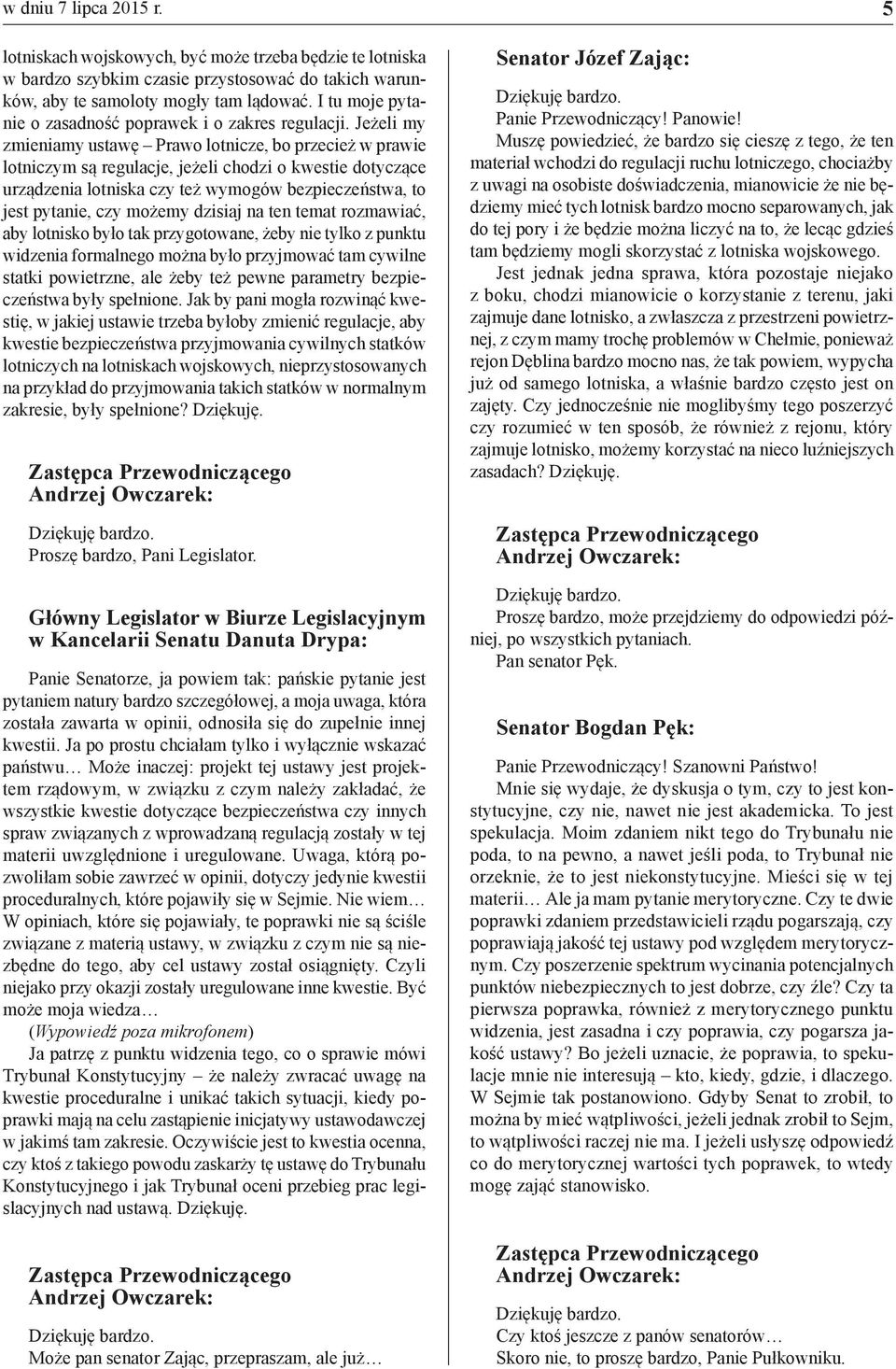 w dniu 7 lipca 2015 r.

5

lotniskach wojskowych, być może trzeba będzie te lotniska w bardzo szybkim czasie przystosować do takich warunków, aby te samoloty mogły tam lądować. I tu moje pytanie o zasadność poprawek i o zakres regulacji. Jeżeli my zmieniamy ustawę – Prawo lotnicze, bo przecież w prawie lotniczym są regulacje, jeżeli chodzi o kwestie dotyczące urządzenia lotniska czy też wymogów bezpieczeństwa, to jest pytanie, czy możemy dzisiaj na ten temat rozmawiać, aby lotnisko było tak przygotowane, żeby nie tylko z punktu widzenia formalnego można było przyjmować tam cywilne statki powietrzne, ale żeby też pewne parametry bezpieczeństwa były spełnione. Jak by pani mogła rozwinąć kwestię, w jakiej ustawie trzeba byłoby zmienić regulacje, aby kwestie bezpieczeństwa przyjmowania cywilnych statków lotniczych na lotniskach wojskowych, nieprzystosowanych na przykład do przyjmowania takich statków w normalnym zakresie, były spełnione? Dziękuję.

Zastępca Przewodniczącego
Andrzej Owczarek:

Dziękuję bardzo.
Proszę bardzo, Pani Legislator.

Główny Legislator w Biurze Legislacyjnym w Kancelarii Senatu Danuta Drypa:

Panie Senatorze, ja powiem tak: pańskie pytanie jest pytaniem natury bardzo szczegółowej, a moja uwaga, która została zawarta w opinii, odnosiła się do zupełnie innej kwestii. Ja po prostu chciałam tylko i wyłącznie wskazać państwu… Może inaczej: projekt tej ustawy jest projektem rządowym, w związku z czym należy zakładać, że wszystkie kwestie dotyczące bezpieczeństwa czy innych spraw związanych z wprowadzaną regulacją zostały w tej materii uwzględnione i uregulowane. Uwaga, którą pozwoliłam sobie zawrzeć w opinii, dotyczy jedynie kwestii proceduralnych, które pojawiły się w Sejmie. Nie wiem… W opiniach, które się pojawiały, te poprawki nie są ściśle związane z materią ustawy, w związku z czym nie są niezbędne do tego, aby cel ustawy został osiągnięty. Czyli niejako przy okazji zostały uregulowane inne kwestie. Być może moja wiedza…
(Wypowiedź poza mikrofonem)
Ja patrzę z punktu widzenia tego, co o sprawie mówi Trybunał Konstytucyjny – że należy zwracać uwagę na kwestie proceduralne i unikać takich sytuacji, kiedy poprawki mają na celu zastąpienie inicjatywy ustawodawczej w jakimś tam zakresie. Oczywiście jest to kwestia ocenna, czy ktoś z takiego powodu zaskarży tę ustawę do Trybunału Konstytucyjnego i jak Trybunał oceni przebieg prac legislacyjnych nad ustawą. Dziękuję.

Zastępca Przewodniczącego
Andrzej Owczarek:

Dziękuję bardzo.
Może pan senator Zając, przepraszam, ale już…

Senator Józef Zając:

Dziękuję bardzo.
Panie Przewodniczący! Panowie!
Muszę powiedzieć, że bardzo się cieszę z tego, że ten materiał wchodzi do regulacji ruchu lotniczego, chociażby z uwagi na osobiste doświadczenia, mianowicie że nie będziemy mieć tych lotnisk bardzo mocno separowanych, jak do tej pory i że będzie można liczyć na to, że lecąc gdzieś tam będziemy mogli skorzystać z lotniska wojskowego.
Jest jednak jedna sprawa, która pozostaje niejako z boku, chodzi mianowicie o korzystanie z terenu, jaki zajmuje dane lotnisko, a zwłaszcza z przestrzeni powietrznej, z czym mamy trochę problemów w Chełmie, ponieważ rejon Dęblina bardzo mocno nas, że tak powiem, wypycha już od samego lotniska, a właśnie bardzo często jest on zajęty. Czy jednocześnie nie moglibyśmy tego poszerzyć czy rozumieć w ten sposób, że również z rejonu, który zajmuje lotnisko, możemy korzystać na nieco luźniejszych zasadach? Dziękuję.

Zastępca Przewodniczącego
Andrzej Owczarek:

Dziękuję bardzo.
Proszę bardzo, może przejdziemy do odpowiedzi później, po wszystkich pytaniach.
Pan senator Pęk.

Senator Bogdan Pęk:

Panie Przewodniczący! Szanowni Państwo!
Mnie się wydaje, że dyskusja o tym, czy to jest konstytucyjne, czy nie, nawet nie jest akademicka. To jest spekulacja. Moim zdaniem nikt tego do Trybunału nie poda, to na pewno, a nawet jeśli poda, to Trybunał nie orzeknie, że to jest niekonstytucyjne. Mieści się w tej materii… Ale ja mam pytanie merytoryczne. Czy te dwie poprawki zdaniem przedstawicieli rządu pogarszają, czy poprawiają jakość tej ustawy pod względem merytorycznym. Czy poszerzenie spektrum wycinania potencjalnych punktów niebezpiecznych to jest dobrze, czy źle? Czy ta pierwsza poprawka, również z merytorycznego punktu widzenia, jest zasadna i czy poprawia, czy pogarsza jakość ustawy? Bo jeżeli uznacie, że poprawia, to spekulacje mnie nie interesują – kto, kiedy, gdzie, i dlaczego. W Sejmie tak postanowiono. Gdyby Senat to zrobił, to można by mieć wątpliwości, jeżeli jednak zrobił to Sejm, to wątpliwości raczej nie ma. I jeżeli usłyszę odpowiedź co do merytorycznej wartości tych poprawek, to wtedy mogę zająć stanowisko.

Zastępca Przewodniczącego
Andrzej Owczarek:

Dziękuję bardzo.
Czy ktoś jeszcze z panów senatorów…
Skoro nie, to proszę bardzo, Panie Pułkowniku.